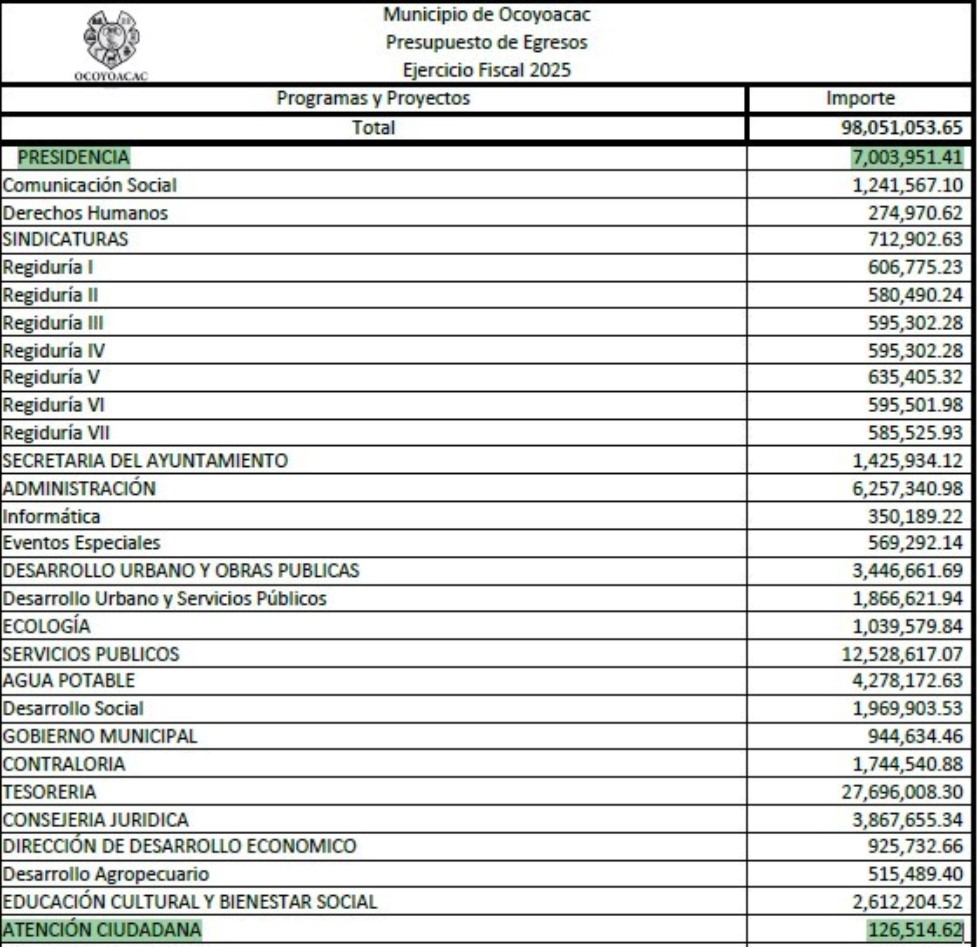 OCOYOACAC

Municipio de Ocoyoacac
Presupuesto de Egresos
Ejercicio Fiscal 2025

| Programas y Proyectos | Importe |
|---|---|
| Total | 98,051,053.65 |
| PRESIDENCIA | 7,003,951.41 |
| Comunicación Social | 1,241,567.10 |
| Derechos Humanos | 274,970.62 |
| SINDICATURAS | 712,902.63 |
| Regiduría I | 606,775.23 |
| Regiduría II | 580,490.24 |
| Regiduría III | 595,302.28 |
| Regiduría IV | 595,302.28 |
| Regiduría V | 635,405.32 |
| Regiduría VI | 595,501.98 |
| Regiduría VII | 585,525.93 |
| SECRETARIA DEL AYUNTAMIENTO | 1,425,934.12 |
| ADMINISTRACIÓN | 6,257,340.98 |
| Informática | 350,189.22 |
| Eventos Especiales | 569,292.14 |
| DESARROLLO URBANO Y OBRAS PUBLICAS | 3,446,661.69 |
| Desarrollo Urbano y Servicios Públicos | 1,866,621.94 |
| ECOLOGÍA | 1,039,579.84 |
| SERVICIOS PUBLICOS | 12,528,617.07 |
| AGUA POTABLE | 4,278,172.63 |
| Desarrollo Social | 1,969,903.53 |
| GOBIERNO MUNICIPAL | 944,634.46 |
| CONTRALORIA | 1,744,540.88 |
| TESORERIA | 27,696,008.30 |
| CONSEJERIA JURIDICA | 3,867,655.34 |
| DIRECCIÓN DE DESARROLLO ECONOMICO | 925,732.66 |
| Desarrollo Agropecuario | 515,489.40 |
| EDUCACIÓN CULTURAL Y BIENESTAR SOCIAL | 2,612,204.52 |
| ATENCIÓN CIUDADANA | 126,514.62 |